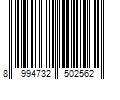 8 994732 502562